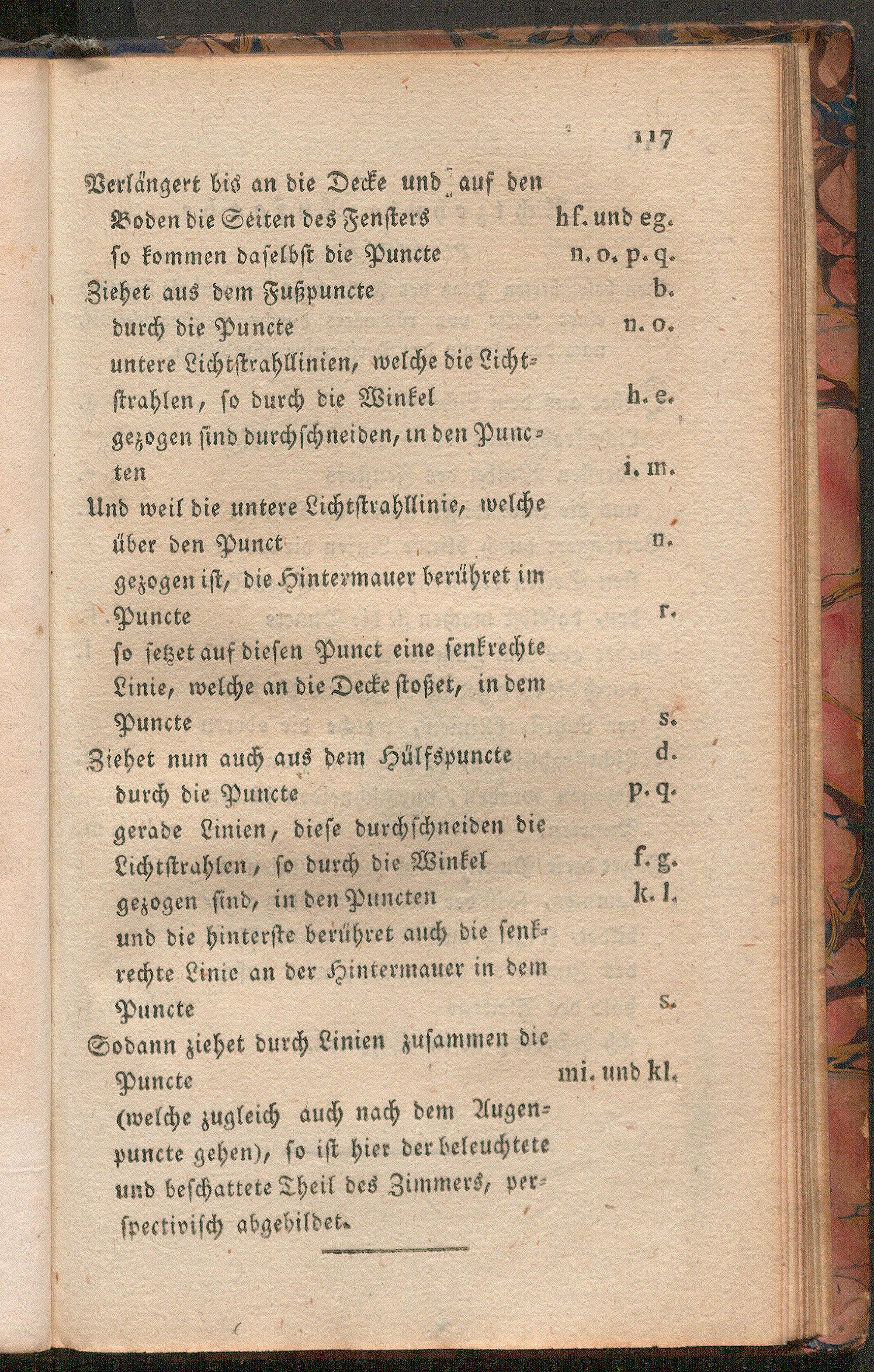 117

Verlängert bis an die Decke und auf den Boden die Seiten des Fensters hf. und eg.
so kommen daselbst die Puncte n. o. p. q.
Ziehet aus dem Fußpuncte b.
durch die Puncte n. o.
untere Lichtstrahllinien, welche die Lichtstrahlen, so durch die Winkel h. e.
gezogen sind durchschneiden, in den Puncten i. m.
Und weil die untere Lichtstrahllinie, welche über den Punct n.
gezogen ist, die Hintermauer berühret im Puncte r.
so setzet auf diesen Punct eine senkrechte Linie, welche an die Decke stoßet, in dem Puncte s.
Ziehet nun auch aus dem Hülfspuncte d.
durch die Puncte p. q.
gerade Linien, diese durchschneiden die Lichtstrahlen, so durch die Winkel f. g.
gezogen sind, in den Puncten k. l.
und die hinterste berühret auch die senkrechte Linie an der Hintermauer in dem Puncte s.
Sodann ziehet durch Linien zusammen die Puncte mi. und kl.
(welche zugleich auch nach dem Augenpuncte gehen), so ist hier der beleuchtete und beschattete Theil des Zimmers, perspectivisch abgebildet.